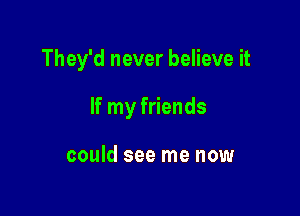 They'd never believe it

If my friends

could see me now